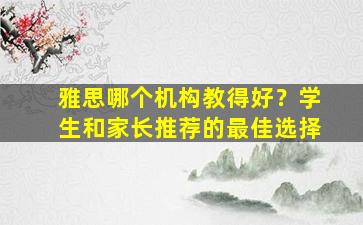 雅思哪个机构教得好？学生和家长推荐的最佳选择